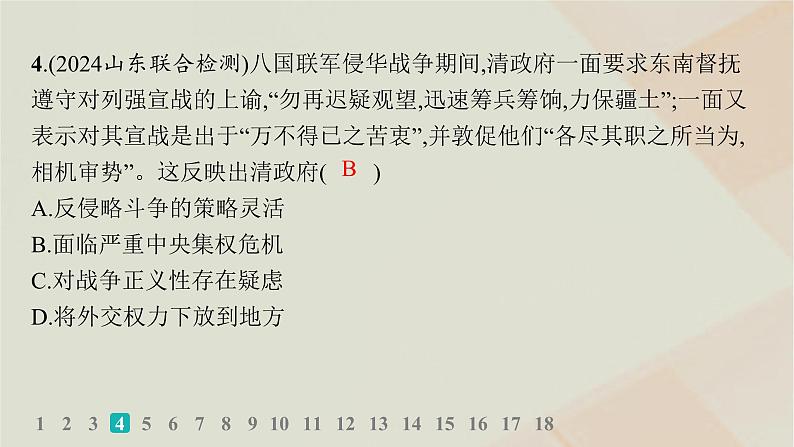 4.(2024山东联合检测)八国联军侵华战争期间,清政府一面要求东南督抚遵守对列强宣战的上谕,“勿再迟疑观望,迅速筹兵筹饷,力保疆土”;一面又表示对其宣战是出于“万不得已之苦衷”,并敦促他们“各尽其职之所当为,相机审势”。这反映出清政府( B )

A.反侵略斗争的策略灵活

B.面临严重中央集权危机

C.对战争正义性存在疑虑

D.将外交权力下放到地方

1 2 3 4 5 6 7 8 9 10 11 12 13 14 15 16 17 18